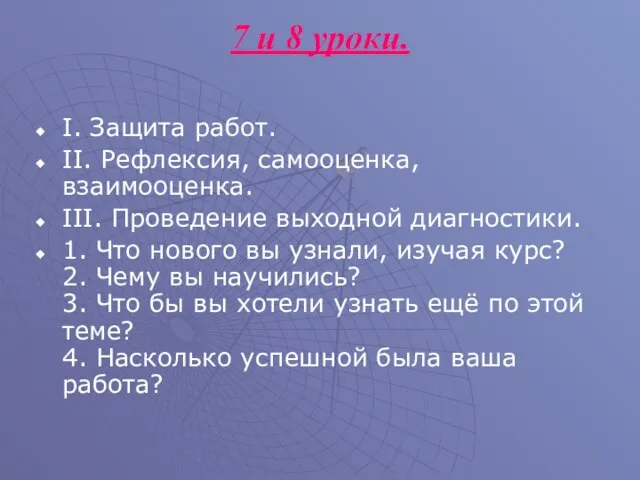 7 и 8 уроки.

I. Защита работ.

II. Рефлексия, самооценка, взаимооценка.

III. Проведение выходной диагностики.

1. Что нового вы узнали, изучая курс?
2. Чему вы научились?
3. Что бы вы хотели узнать ещё по этой теме?
4. Насколько успешной была ваша работа?